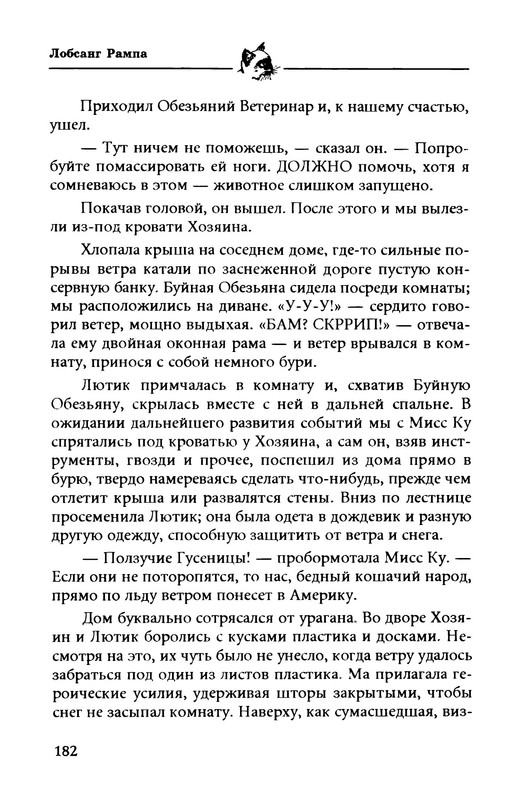 Лобсанг Рампа

Приходил Обезьяний Ветеринар и, к нашему счастью, ушел.

— Тут ничем не поможешь, — сказал он. — Попробуйте помассировать ей ноги. ДОЛЖНО помочь, хотя я сомневаюсь в этом — животное слишком запущено.

Покачав головой, он вышел. После этого и мы вылезли из-под кровати Хозяина.

Хлопала крыша на соседнем доме, где-то сильные порывы ветра катали по заснеженной дороге пустую консервную банку. Буйная Обезьяна сидела посреди комнаты; мы расположились на диване. «У-У-У!» — сердито говорил ветер, мощно выдыхая. «БАМ? СКРРИП!» — отвечала ему двойная оконная рама — и ветер врывался в комнату, принося с собой немного бури.

Лютик примчалась в комнату и, схватив Буйную Обезьяну, скрылась вместе с ней в дальней спальне. В ожидании дальнейшего развития событий мы с Мисс Ку спрятались под кроватью у Хозяина, а сам он, взяв инструменты, гвозди и прочее, поспешил из дома прямо в бурю, твердо намереваясь сделать что-нибудь, прежде чем отлетит крыша или развалятся стены. Вниз по лестнице просеменила Лютик; она была одета в дождевик и разную другую одежду, способную защитить от ветра и снега.

— Ползучие Гусеницы! — пробормотала Мисс Ку. — Если они не поторопятся, то нас, бедный кошачий народ, прямо по льду ветром понесет в Америку.

Дом буквально сотрясался от урагана. Во дворе Хозяин и Лютик боролись с кусками пластика и досками. Несмотря на это, их чуть было не унесло, когда ветру удалось забраться под один из листов пластика. Ма прилагала героические усилия, удерживая шторы закрытыми, чтобы снег не засыпал комнату. Наверху, как сумасшедшая, виз-

182